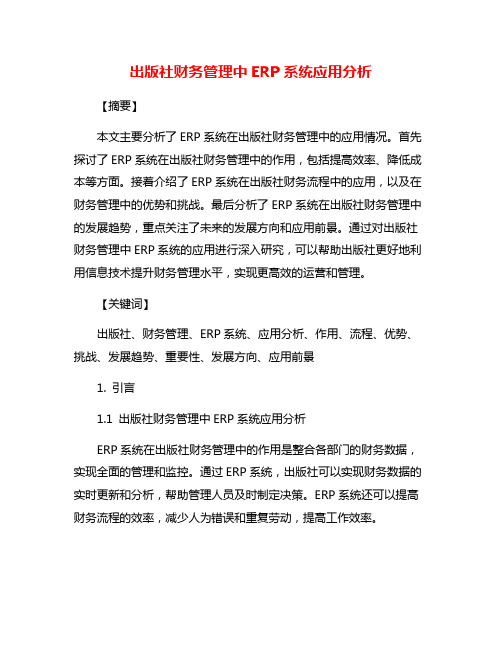 出版社财务管理中 ERP 系统应用分析

【摘要】

本文主要分析了 ERP 系统在出版社财务管理中的应用情况。首先探讨了 ERP 系统在出版社财务管理中的作用，包括提高效率、降低成本等方面。接着介绍了 ERP 系统在出版社财务流程中的应用，以及在财务管理中的优势和挑战。最后分析了 ERP 系统在出版社财务管理中的发展趋势，重点关注了未来的发展方向和应用前景。通过对出版社财务管理中 ERP 系统的应用进行深入研究，可以帮助出版社更好地利用信息技术提升财务管理水平，实现更高效的运营和管理。

【关键词】

出版社、财务管理、ERP 系统、应用分析、作用、流程、优势、挑战、发展趋势、重要性、发展方向、应用前景

1. 引言

1.1 出版社财务管理中 ERP 系统应用分析

ERP 系统在出版社财务管理中的作用是整合各部门的财务数据，实现全面的管理和监控。通过 ERP 系统，出版社可以实现财务数据的实时更新和分析，帮助管理人员及时制定决策。ERP 系统还可以提高财务流程的效率，减少人为错误和重复劳动，提高工作效率。